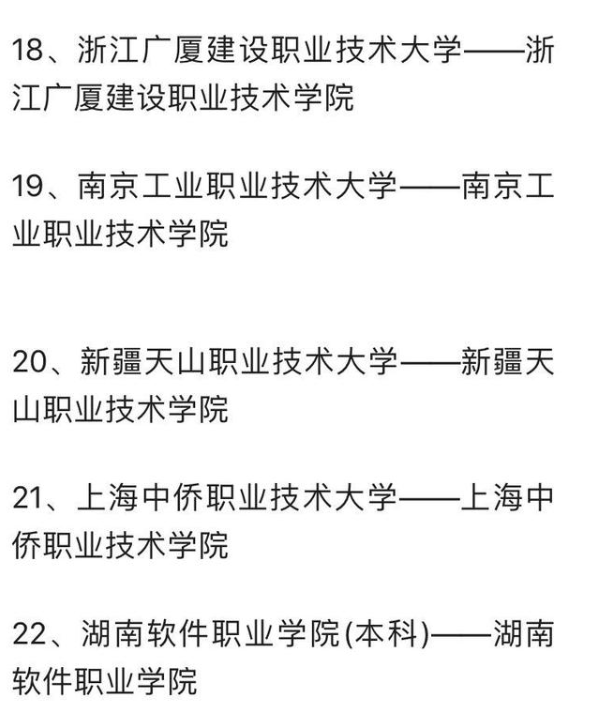 18、浙江广厦建设职业技术大学——浙江广厦建设职业技术学院

19、南京工业职业技术大学——南京工业职业技术学院

20、新疆天山职业技术大学——新疆天山职业技术学院

21、上海中侨职业技术大学——上海中侨职业技术学院

22、湖南软件职业学院(本科)——湖南软件职业学院